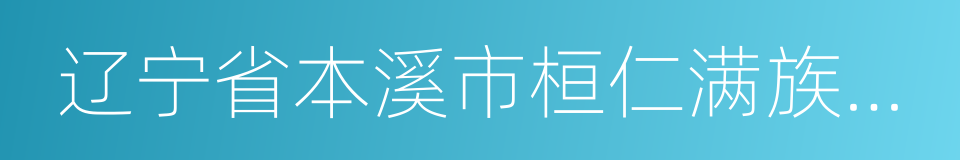 辽宁省本溪市桓仁满族...